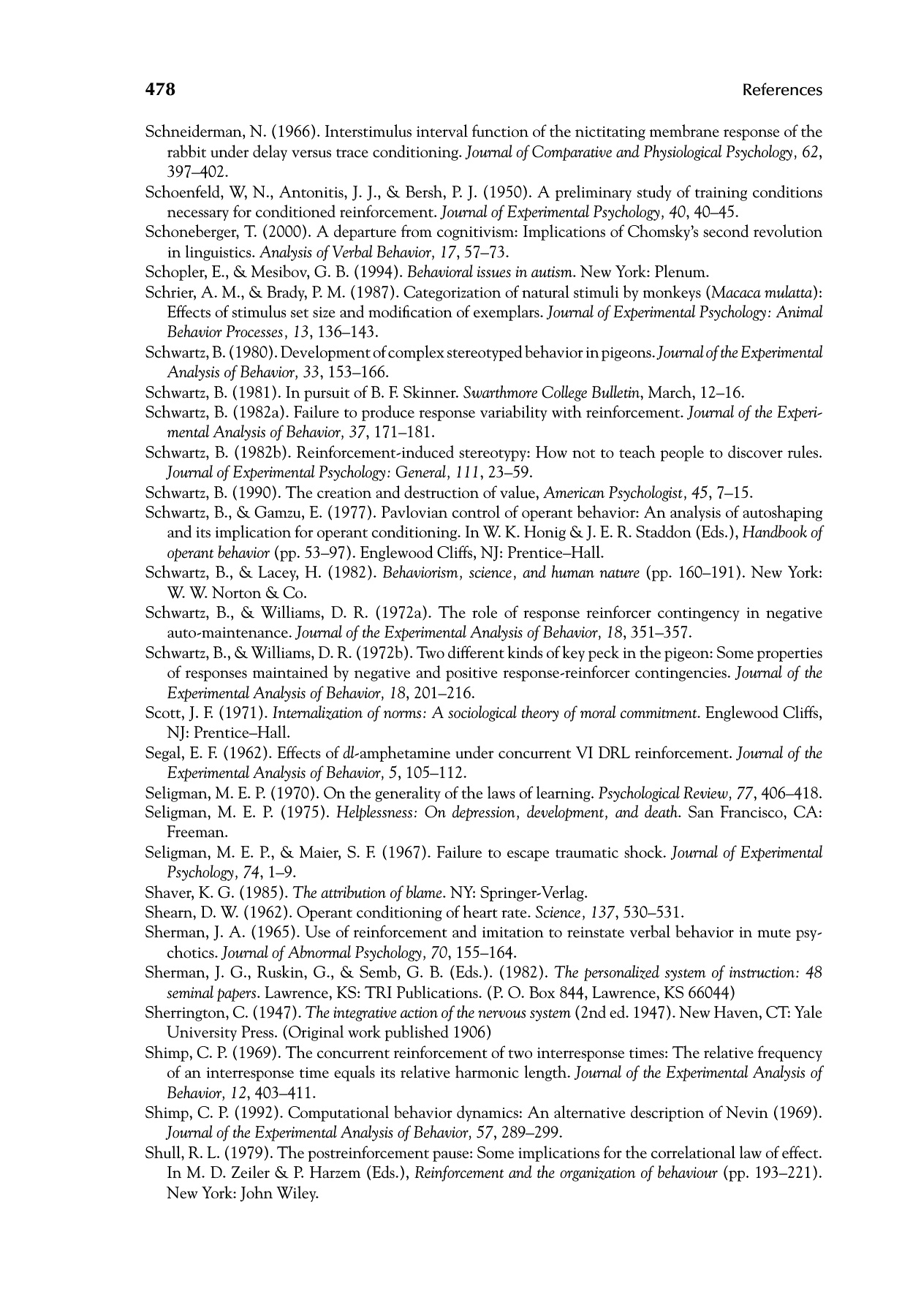 478 References

Schneiderman, N. (1966). Interstimulus interval function of the nictitating membrane response of the rabbit under delay versus trace conditioning. Journal of Comparative and Physiological Psychology, 62, 397–402.

Schoenfeld, W, N., Antonitis, J. J., & Bersh, P. J. (1950). A preliminary study of training conditions necessary for conditioned reinforcement. Journal of Experimental Psychology, 40, 40–45.

Schoneberger, T. (2000). A departure from cognitivism: Implications of Chomsky's second revolution in linguistics. Analysis of Verbal Behavior, 17, 57–73.

Schopler, E., & Mesibov, G. B. (1994). Behavioral issues in autism. New York: Plenum.

Schrier, A. M., & Brady, P. M. (1987). Categorization of natural stimuli by monkeys (Macaca mulatta): Effects of stimulus set size and modification of exemplars. Journal of Experimental Psychology: Animal Behavior Processes, 13, 136–143.

Schwartz, B. (1980). Development of complex stereotyped behavior in pigeons. Journal of the Experimental Analysis of Behavior, 33, 153–166.

Schwartz, B. (1981). In pursuit of B. F. Skinner. Swarthmore College Bulletin, March, 12–16.

Schwartz, B. (1982a). Failure to produce response variability with reinforcement. Journal of the Experimental Analysis of Behavior, 37, 171–181.

Schwartz, B. (1982b). Reinforcement-induced stereotypy: How not to teach people to discover rules. Journal of Experimental Psychology: General, 111, 23–59.

Schwartz, B. (1990). The creation and destruction of value, American Psychologist, 45, 7–15.

Schwartz, B., & Gamzu, E. (1977). Pavlovian control of operant behavior: An analysis of autoshaping and its implication for operant conditioning. In W. K. Honig & J. E. R. Staddon (Eds.), Handbook of operant behavior (pp. 53–97). Englewood Cliffs, NJ: Prentice–Hall.

Schwartz, B., & Lacey, H. (1982). Behaviorism, science, and human nature (pp. 160–191). New York: W. W. Norton & Co.

Schwartz, B., & Williams, D. R. (1972a). The role of response reinforcer contingency in negative auto-maintenance. Journal of the Experimental Analysis of Behavior, 18, 351–357.

Schwartz, B., & Williams, D. R. (1972b). Two different kinds of key peck in the pigeon: Some properties of responses maintained by negative and positive response-reinforcer contingencies. Journal of the Experimental Analysis of Behavior, 18, 201–216.

Scott, J. F. (1971). Internalization of norms: A sociological theory of moral commitment. Englewood Cliffs, NJ: Prentice–Hall.

Segal, E. F. (1962). Effects of dl-amphetamine under concurrent VI DRL reinforcement. Journal of the Experimental Analysis of Behavior, 5, 105–112.

Seligman, M. E. P. (1970). On the generality of the laws of learning. Psychological Review, 77, 406–418.

Seligman, M. E. P. (1975). Helplessness: On depression, development, and death. San Francisco, CA: Freeman.

Seligman, M. E. P., & Maier, S. F. (1967). Failure to escape traumatic shock. Journal of Experimental Psychology, 74, 1–9.

Shaver, K. G. (1985). The attribution of blame. NY: Springer-Verlag.

Shearn, D. W. (1962). Operant conditioning of heart rate. Science, 137, 530–531.

Sherman, J. A. (1965). Use of reinforcement and imitation to reinstate verbal behavior in mute psychotics. Journal of Abnormal Psychology, 70, 155–164.

Sherman, J. G., Ruskin, G., & Semb, G. B. (Eds.). (1982). The personalized system of instruction: 48 seminal papers. Lawrence, KS: TRI Publications. (P. O. Box 844, Lawrence, KS 66044)

Sherrington, C. (1947). The integrative action of the nervous system (2nd ed. 1947). New Haven, CT: Yale University Press. (Original work published 1906)

Shimp, C. P. (1969). The concurrent reinforcement of two interresponse times: The relative frequency of an interresponse time equals its relative harmonic length. Journal of the Experimental Analysis of Behavior, 12, 403–411.

Shimp, C. P. (1992). Computational behavior dynamics: An alternative description of Nevin (1969). Journal of the Experimental Analysis of Behavior, 57, 289–299.

Shull, R. L. (1979). The postreinforcement pause: Some implications for the correlational law of effect. In M. D. Zeiler & P. Harzem (Eds.), Reinforcement and the organization of behaviour (pp. 193–221). New York: John Wiley.